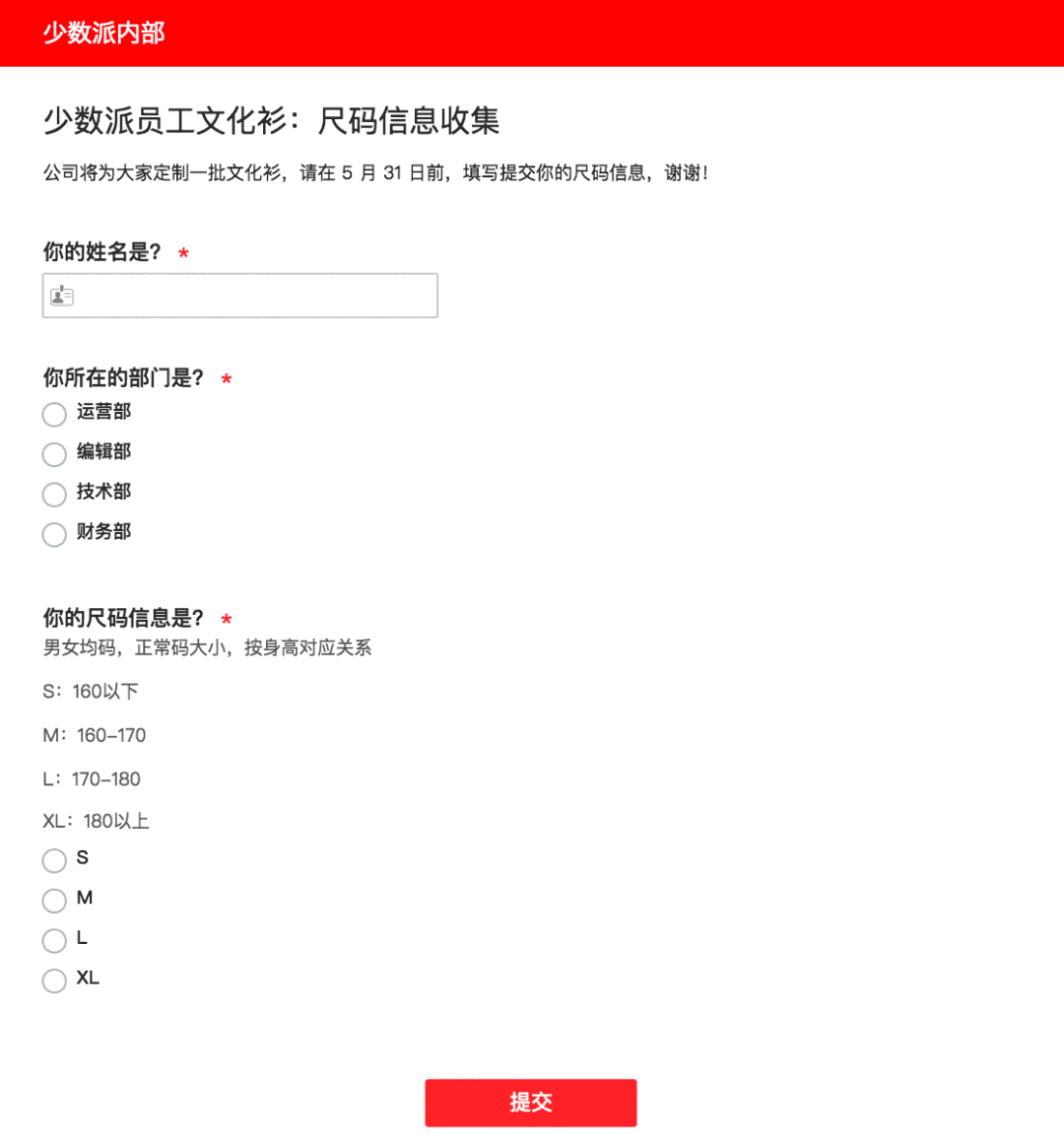 少数派内部

少数派员工文化衫：尺码信息收集

公司将为大家定制一批文化衫，请在 5 月 31 日前，填写提交你的尺码信息，谢谢！

你的姓名是？ *

你所在的部门是？ *
运营部
编辑部
技术部
财务部

你的尺码信息是？ *
男女均码，正常码大小，按身高对应关系

S：160以下

M：160–170

L：170–180

XL：180以上
S
M
L
XL

提交